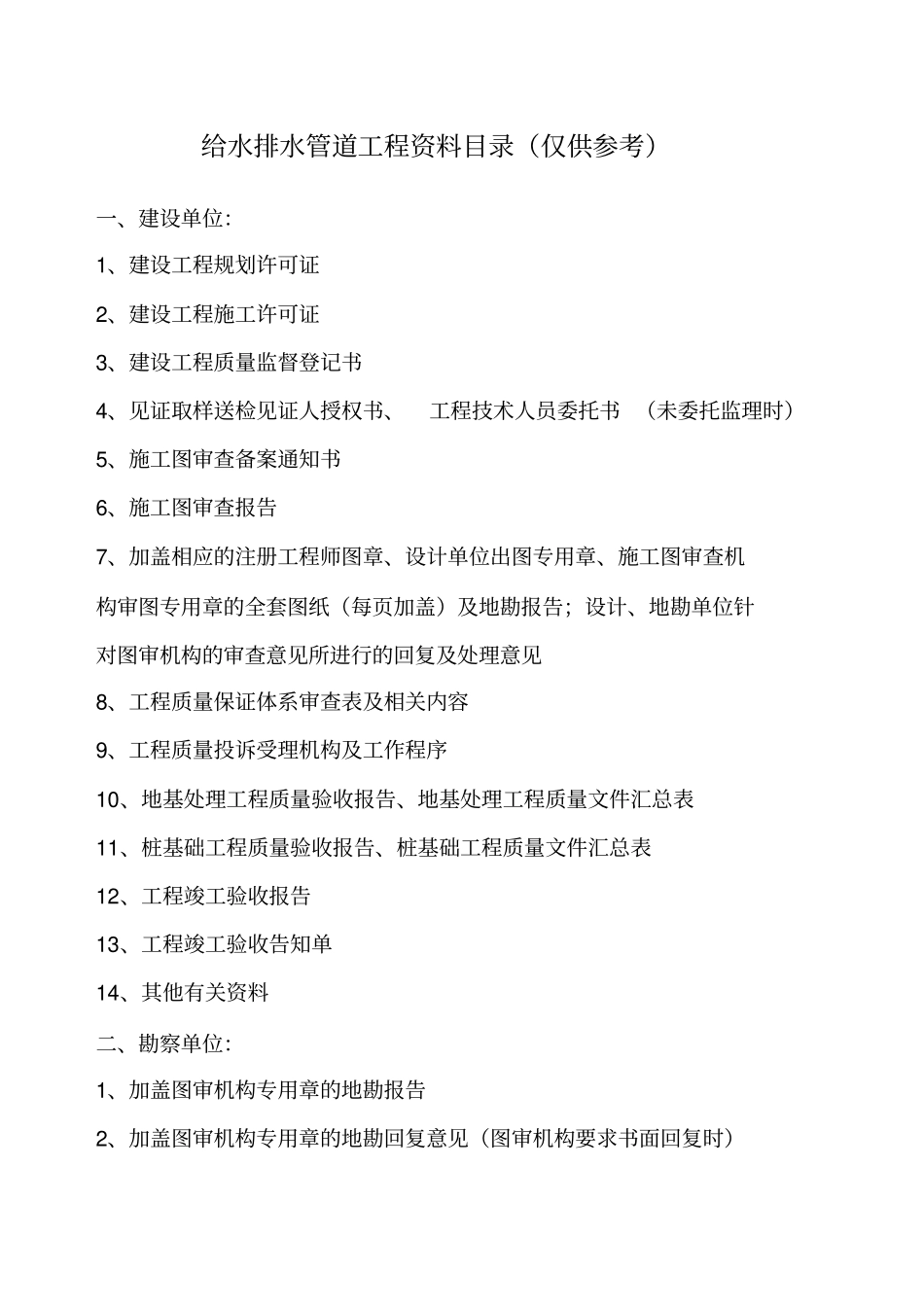 给水排水管道工程资料目录（仅供参考）

一、建设单位:

1、建设工程规划许可证

2、建设工程施工许可证

3、建设工程质量监督登记书

4、见证取样送检见证人授权书、 工程技术人员委托书 （未委托监理时）

5、施工图审查备案通知书

6、施工图审查报告

7、加盖相应的注册工程师图章、设计单位出图专用章、施工图审查机构审图专用章的全套图纸（每页加盖）及地勘报告；设计、地勘单位针对图审机构的审查意见所进行的回复及处理意见

8、工程质量保证体系审查表及相关内容

9、工程质量投诉受理机构及工作程序

10、地基处理工程质量验收报告、地基处理工程质量文件汇总表

11、桩基础工程质量验收报告、桩基础工程质量文件汇总表

12、工程竣工验收报告

13、工程竣工验收告知单

14、其他有关资料

二、勘察单位:

1、加盖图审机构专用章的地勘报告

2、加盖图审机构专用章的地勘回复意见（图审机构要求书面回复时）